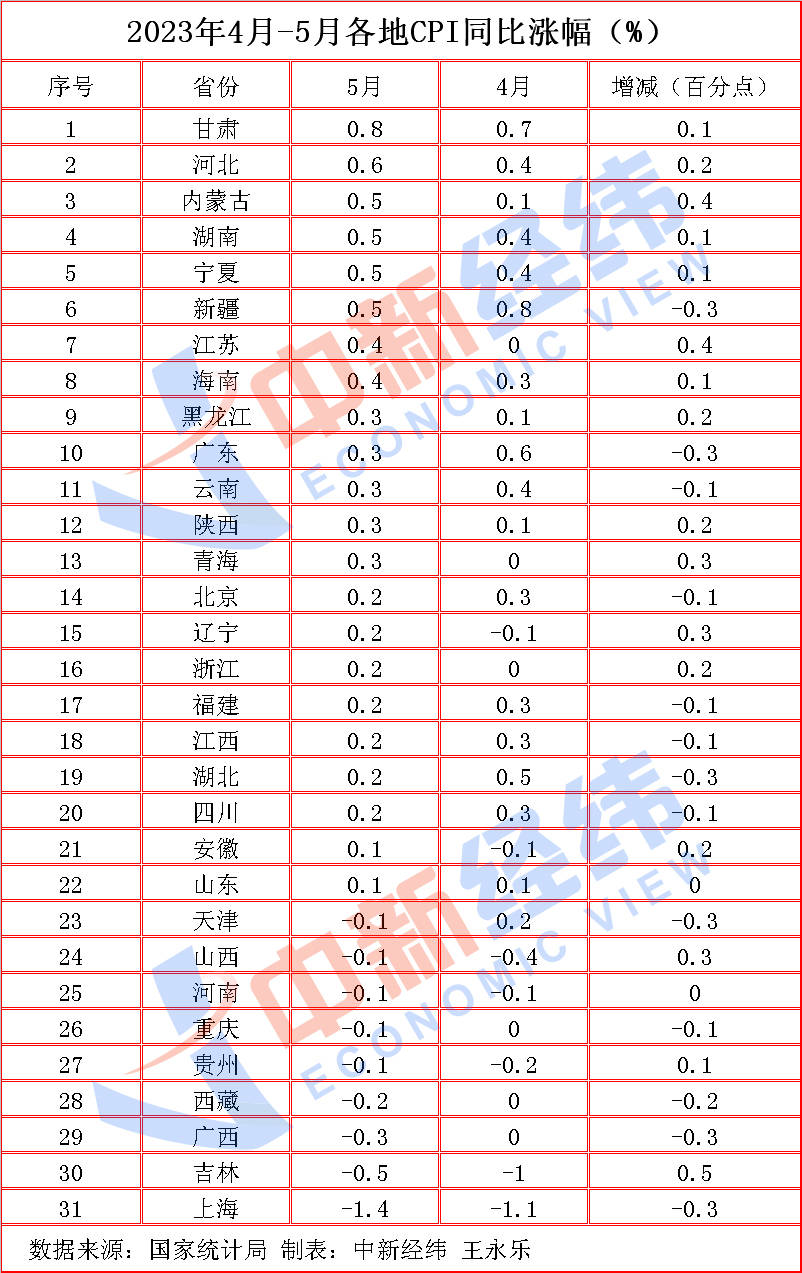 2023年4月-5月各地CPI同比涨幅（%）

| 序号 | 省份 | 5月 | 4月 | 增减（百分点） |
|---|---|---|---|---|
| 1 | 甘肃 | 0.8 | 0.7 | 0.1 |
| 2 | 河北 | 0.6 | 0.4 | 0.2 |
| 3 | 内蒙古 | 0.5 | 0.1 | 0.4 |
| 4 | 湖南 | 0.5 | 0.4 | 0.1 |
| 5 | 宁夏 | 0.5 | 0.4 | 0.1 |
| 6 | 新疆 | 0.5 | 0.8 | -0.3 |
| 7 | 江苏 | 0.4 | 0 | 0.4 |
| 8 | 海南 | 0.4 | 0.3 | 0.1 |
| 9 | 黑龙江 | 0.3 | 0.1 | 0.2 |
| 10 | 广东 | 0.3 | 0.6 | -0.3 |
| 11 | 云南 | 0.3 | 0.4 | -0.1 |
| 12 | 陕西 | 0.3 | 0.1 | 0.2 |
| 13 | 青海 | 0.3 | 0 | 0.3 |
| 14 | 北京 | 0.2 | 0.3 | -0.1 |
| 15 | 辽宁 | 0.2 | -0.1 | 0.3 |
| 16 | 浙江 | 0.2 | 0 | 0.2 |
| 17 | 福建 | 0.2 | 0.3 | -0.1 |
| 18 | 江西 | 0.2 | 0.3 | -0.1 |
| 19 | 湖北 | 0.2 | 0.5 | -0.3 |
| 20 | 四川 | 0.2 | 0.3 | -0.1 |
| 21 | 安徽 | 0.1 | -0.1 | 0.2 |
| 22 | 山东 | 0.1 | 0.1 | 0 |
| 23 | 天津 | -0.1 | 0.2 | -0.3 |
| 24 | 山西 | -0.1 | -0.4 | 0.3 |
| 25 | 河南 | -0.1 | -0.1 | 0 |
| 26 | 重庆 | -0.1 | 0 | -0.1 |
| 27 | 贵州 | -0.1 | -0.2 | 0.1 |
| 28 | 西藏 | -0.2 | 0 | -0.2 |
| 29 | 广西 | -0.3 | 0 | -0.3 |
| 30 | 吉林 | -0.5 | -1 | 0.5 |
| 31 | 上海 | -1.4 | -1.1 | -0.3 |

数据来源：国家统计局 制表：中新经纬 王永乐

中新经纬 ECONOMIC VIEW
中新经纬 ECONOMIC VIEW